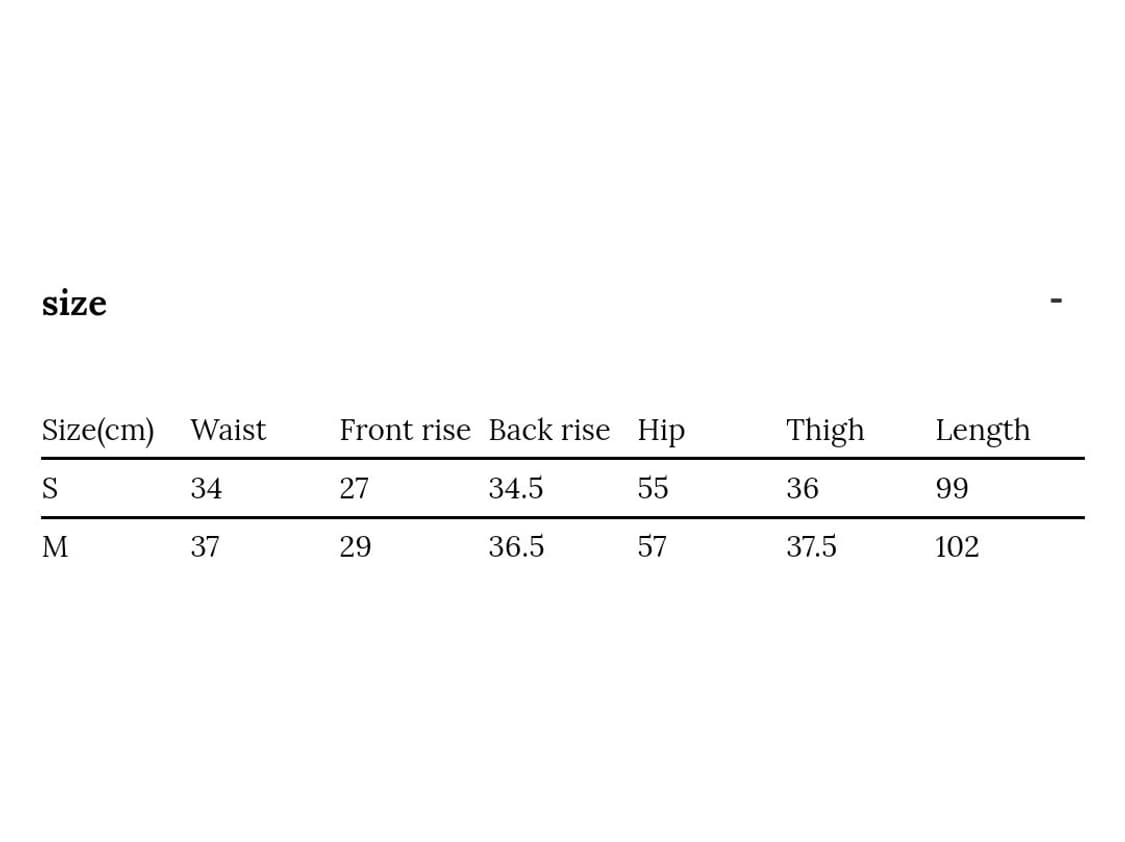 size

-

| Size(cm) | Waist | Front rise | Back rise | Hip | Thigh | Length |
|---|---|---|---|---|---|---|
| S | 34 | 27 | 34.5 | 55 | 36 | 99 |
| M | 37 | 29 | 36.5 | 57 | 37.5 | 102 |